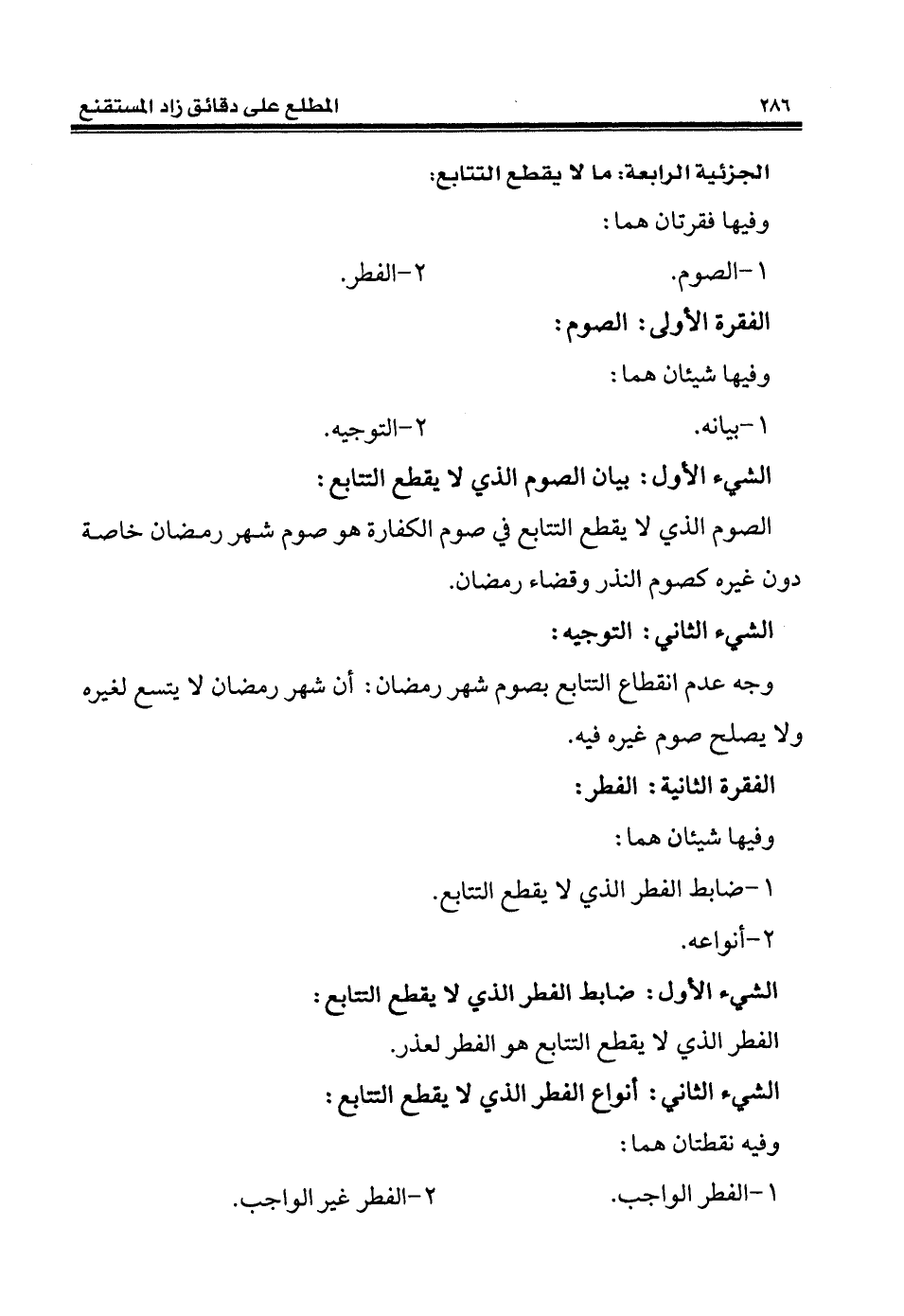 ٢٨٦ المطلع على دقائق زاد المستقنع

الجزئية الرابعة: ما لا يقطع التتابع:

وفيها فقرتان هما:

١-الصوم. ٢-الفطر.

الفقرة الأولى: الصوم:

وفيها شيئان هما:

١-بيانه. ٢-التوجيه.

الشيء الأول: بيان الصوم الذي لا يقطع التتابع:

الصوم الذي لا يقطع التتابع في صوم الكفارة هو صوم شهر رمضان خاصة دون غيره كصوم النذر وقضاء رمضان.

الشيء الثاني: التوجيه:

وجه عدم انقطاع التتابع بصوم شهر رمضان: أن شهر رمضان لا يتسع لغيره ولا يصلح صوم غيره فيه.

الفقرة الثانية: الفطر:

وفيها شيئان هما:

١-ضابط الفطر الذي لا يقطع التتابع.

٢-أنواعه.

الشيء الأول: ضابط الفطر الذي لا يقطع التتابع:

الفطر الذي لا يقطع التتابع هو الفطر لعذر.

الشيء الثاني: أنواع الفطر الذي لا يقطع التتابع:

وفيه نقطتان هما:

١-الفطر الواجب. ٢-الفطر غير الواجب.